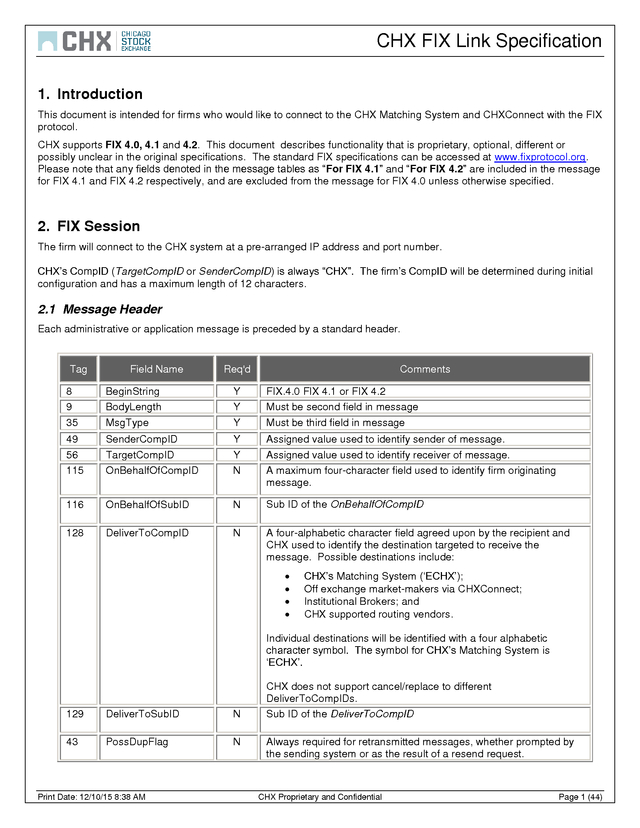 CHX CHICAGO STOCK EXCHANGE

CHX FIX Link Specification

1. Introduction

This document is intended for firms who would like to connect to the CHX Matching System and CHXConnect with the FIX protocol.

CHX supports FIX 4.0, 4.1 and 4.2. This document describes functionality that is proprietary, optional, different or possibly unclear in the original specifications. The standard FIX specifications can be accessed at www.fixprotocol.org. Please note that any fields denoted in the message tables as "For FIX 4.1" and "For FIX 4.2" are included in the message for FIX 4.1 and FIX 4.2 respectively, and are excluded from the message for FIX 4.0 unless otherwise specified.

2. FIX Session

The firm will connect to the CHX system at a pre-arranged IP address and port number.

CHX's CompID (TargetCompID or SenderCompID) is always "CHX". The firm's CompID will be determined during initial configuration and has a maximum length of 12 characters.

2.1 Message Header

Each administrative or application message is preceded by a standard header.

| Tag | Field Name | Req'd | Comments |
|---|---|---|---|
| 8 | BeginString | Y | FIX.4.0 FIX 4.1 or FIX 4.2 |
| 9 | BodyLength | Y | Must be second field in message |
| 35 | MsgType | Y | Must be third field in message |
| 49 | SenderCompID | Y | Assigned value used to identify sender of message. |
| 56 | TargetCompID | Y | Assigned value used to identify receiver of message. |
| 115 | OnBehalfOfCompID | N | A maximum four-character field used to identify firm originating message. |
| 116 | OnBehalfOfSubID | N | Sub ID of the OnBehalfOfCompID |
| 128 | DeliverToCompID | N | A four-alphabetic character field agreed upon by the recipient and CHX used to identify the destination targeted to receive the message. Possible destinations include: • CHX's Matching System ('ECHX'); • Off exchange market-makers via CHXConnect; • Institutional Brokers; and • CHX supported routing vendors. Individual destinations will be identified with a four alphabetic character symbol. The symbol for CHX's Matching System is 'ECHX'. CHX does not support cancel/replace to different DeliverToCompIDs. |
| 129 | DeliverToSubID | N | Sub ID of the DeliverToCompID |
| 43 | PossDupFlag | N | Always required for retransmitted messages, whether prompted by the sending system or as the result of a resend request. |

Print Date: 12/10/15 8:38 AM CHX Proprietary and Confidential Page 1 (44)